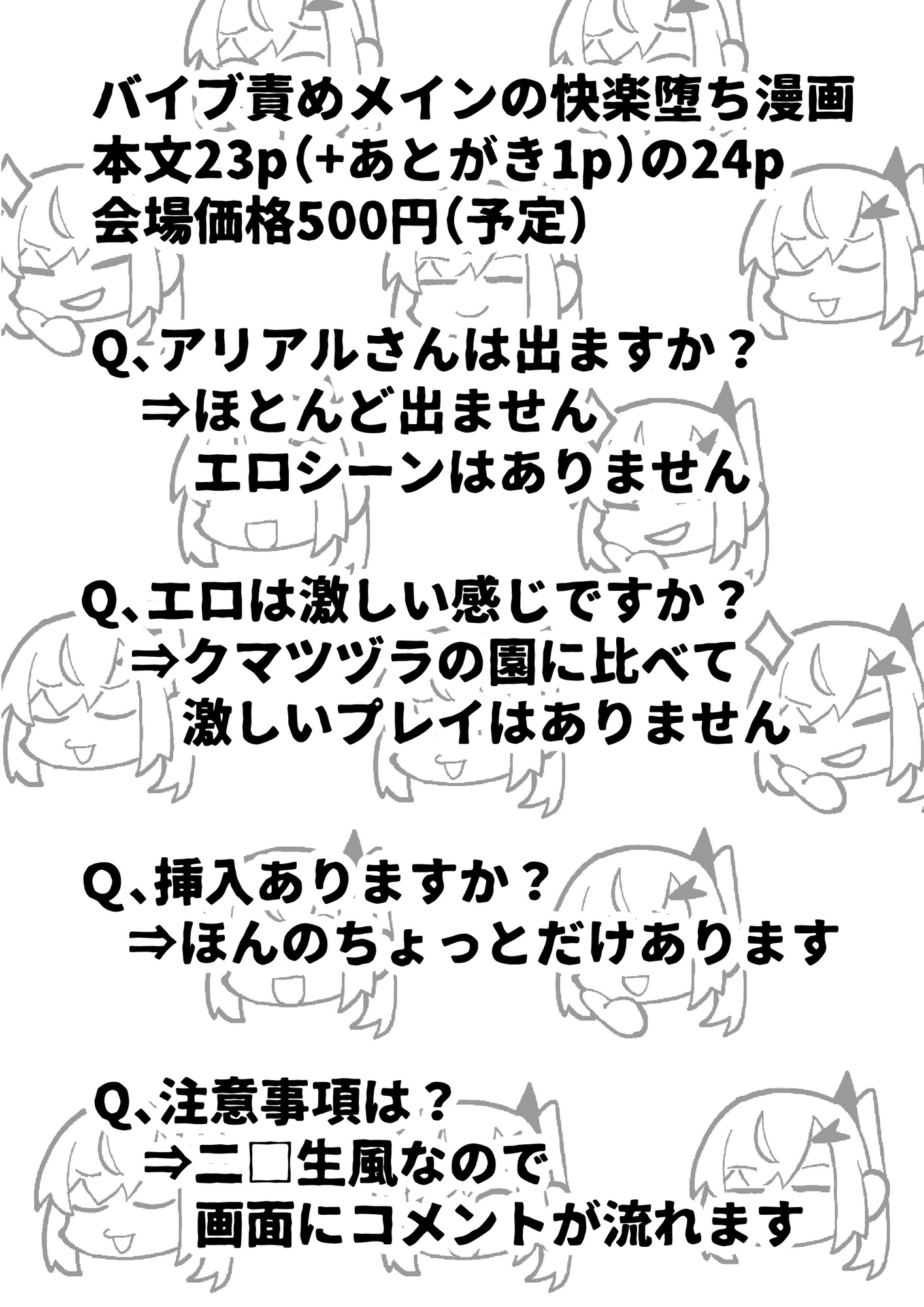 バイブ責めメインの快楽堕ち漫画
本文23p(+あとがき1p)の24p
会場価格500円(予定)

Q、アリアルさんは出ますか？
⇒ほとんど出ません
エロシーンはありません

Q、エロは激しい感じですか？
⇒クマツヅラの園に比べて
激しいプレイはありません

Q、挿入ありますか？
⇒ほんのちょっとだけあります

Q、注意事項は？
⇒ニ□生風なので
画面にコメントが流れます